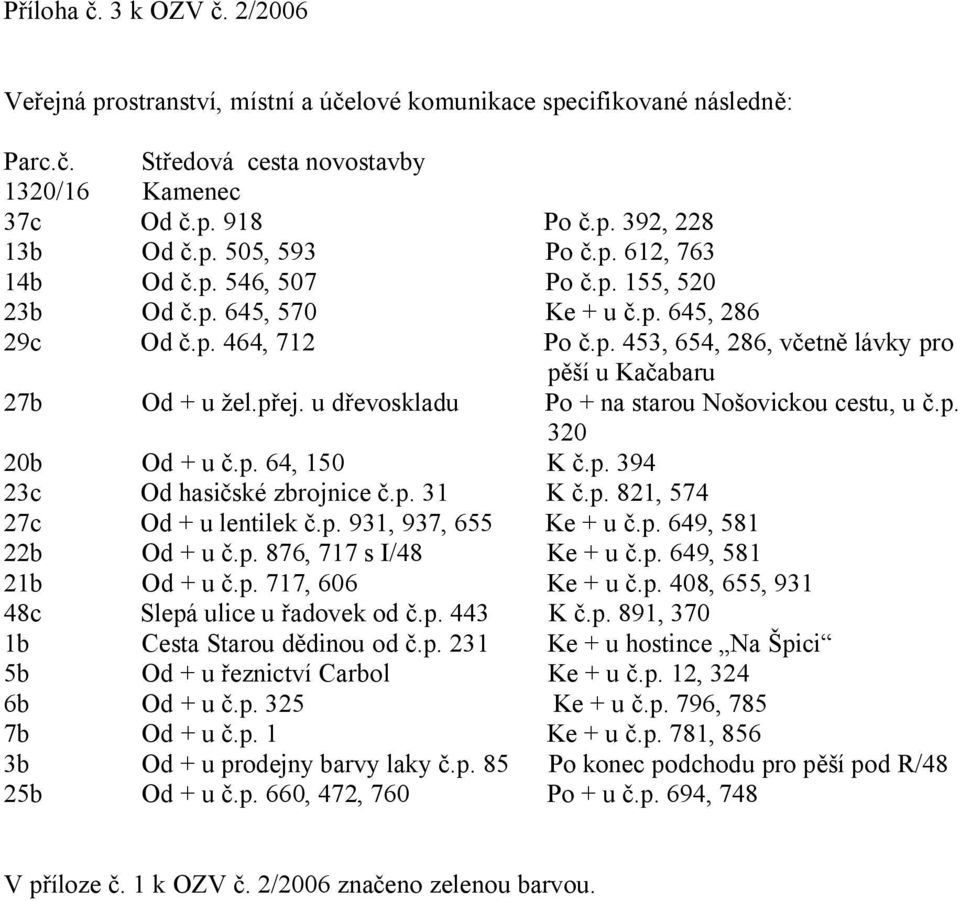 Příloha č. 3 k OZV č. 2/2006

Veřejná prostranství, místní a účelové komunikace specifikované následně:

| Parc.č. | Středová cesta novostavby | |
|---|---|---|
| 1320/16 | Kamenec | |
| 37c | Od č.p. 918 | Po č.p. 392, 228 |
| 13b | Od č.p. 505, 593 | Po č.p. 612, 763 |
| 14b | Od č.p. 546, 507 | Po č.p. 155, 520 |
| 23b | Od č.p. 645, 570 | Ke + u č.p. 645, 286 |
| 29c | Od č.p. 464, 712 | Po č.p. 453, 654, 286, včetně lávky pro pěší u Kačabaru |
| 27b | Od + u žel.přej. u dřevoskladu | Po + na starou Nošovickou cestu, u č.p. 320 |
| 20b | Od + u č.p. 64, 150 | K č.p. 394 |
| 23c | Od hasičské zbrojnice č.p. 31 | K č.p. 821, 574 |
| 27c | Od + u lentilek č.p. 931, 937, 655 | Ke + u č.p. 649, 581 |
| 22b | Od + u č.p. 876, 717 s I/48 | Ke + u č.p. 649, 581 |
| 21b | Od + u č.p. 717, 606 | Ke + u č.p. 408, 655, 931 |
| 48c | Slepá ulice u řadovek od č.p. 443 | K č.p. 891, 370 |
| 1b | Cesta Starou dědinou od č.p. 231 | Ke + u hostince „Na Špici“ |
| 5b | Od + u řeznictví Carbol | Ke + u č.p. 12, 324 |
| 6b | Od + u č.p. 325 | Ke + u č.p. 796, 785 |
| 7b | Od + u č.p. 1 | Ke + u č.p. 781, 856 |
| 3b | Od + u prodejny barvy laky č.p. 85 | Po konec podchodu pro pěší pod R/48 |
| 25b | Od + u č.p. 660, 472, 760 | Po + u č.p. 694, 748 |

V příloze č. 1 k OZV č. 2/2006 značeno zelenou barvou.